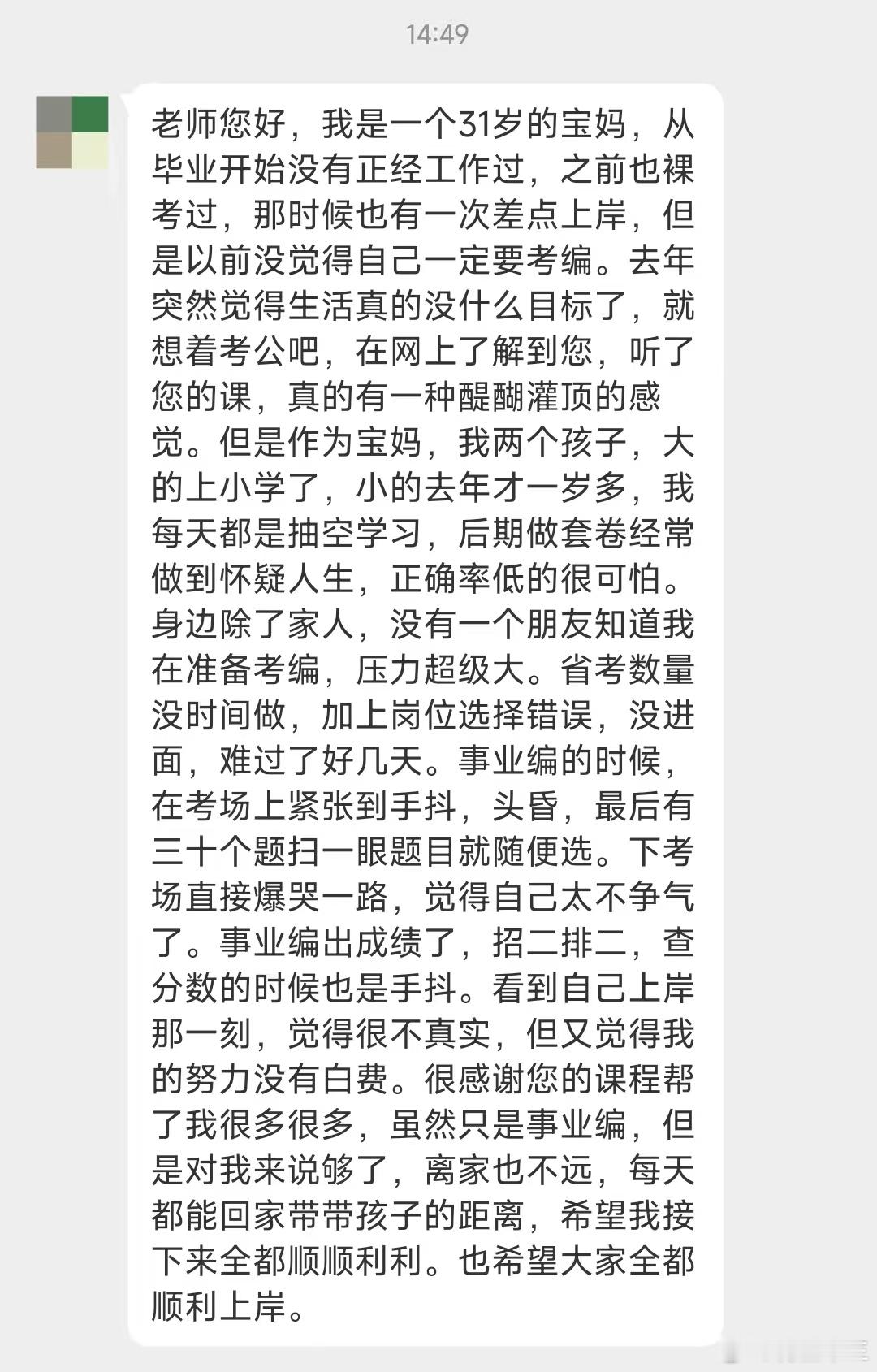 14:49

老师您好，我是一个31岁的宝妈，从毕业开始没有正经工作过，之前也裸考过，那时候也有一次差点上岸，但是以前没觉得自己一定要考编。去年突然觉得生活真的没什么目标了，就想着考公吧，在网上了解到您，听了您的课，真的有一种醍醐灌顶的感觉。但是作为宝妈，我两个孩子，大的上小学了，小的去年才一岁多，我每天都是抽空学习，后期做套卷经常做到怀疑人生，正确率低的很可怕。身边除了家人，没有一个朋友知道我在准备考编，压力超级大。省考数量没时间做，加上岗位选择错误，没进面，难过了好几天。事业编的时候，在考场上紧张到手抖，头昏，最后有三十个题扫一眼题目就随便选。下考场直接爆哭一路，觉得自己太不争气了。事业编出成绩了，招二排二，查分数的时候也是手抖。看到自己上岸那一刻，觉得很不真实，但又觉得我的努力没有白费。很感谢您的课程帮了我很多很多，虽然只是事业编，但是对我来说够了，离家也不远，每天都能回家带带孩子的距离，希望我接下来全都顺顺利利。也希望大家全都顺利上岸。